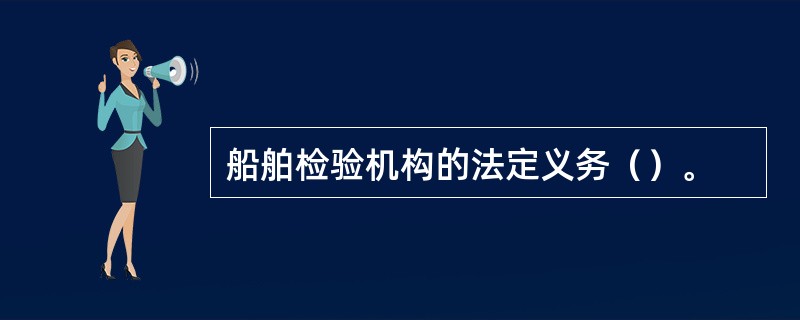 船舶检验机构的法定义务（）。